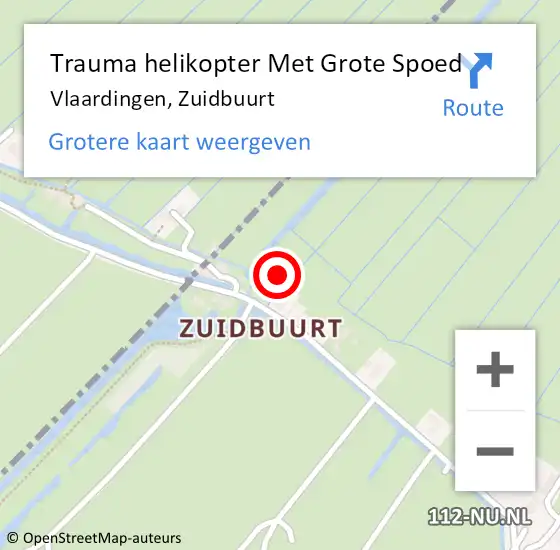 Trauma helikopter Met Grote Spoed
Vlaardingen, Zuidbuurt

Route

Grotere kaart weergeven

ZUIDBUURT

+

−

112-NU.NL

© OpenStreetMap-auteurs